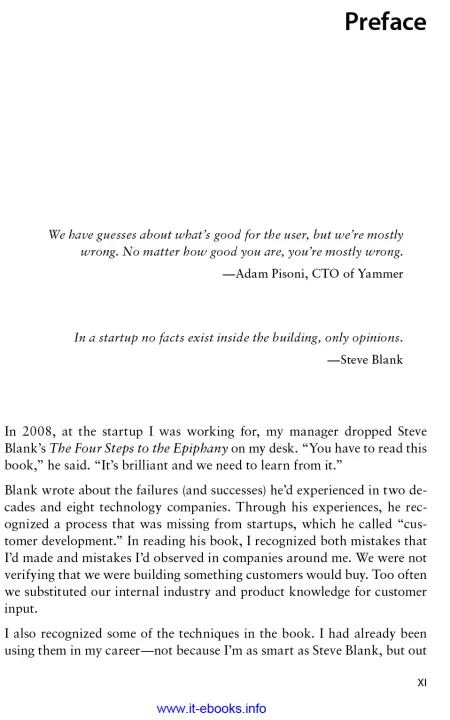 Preface

We have guesses about what's good for the user, but we're mostly wrong. No matter how good you are, you're mostly wrong.

—Adam Pisoni, CTO of Yammer

In a startup no facts exist inside the building, only opinions.

—Steve Blank

In 2008, at the startup I was working for, my manager dropped Steve Blank's The Four Steps to the Epiphany on my desk. "You have to read this book," he said. "It's brilliant and we need to learn from it."

Blank wrote about the failures (and successes) he'd experienced in two decades and eight technology companies. Through his experiences, he recognized a process that was missing from startups, which he called "customer development." In reading his book, I recognized both mistakes that I'd made and mistakes I'd observed in companies around me. We were not verifying that we were building something customers would buy. Too often we substituted our internal industry and product knowledge for customer input.

I also recognized some of the techniques in the book. I had already been using them in my career—not because I'm as smart as Steve Blank, but out

XI

www.it-ebooks.info